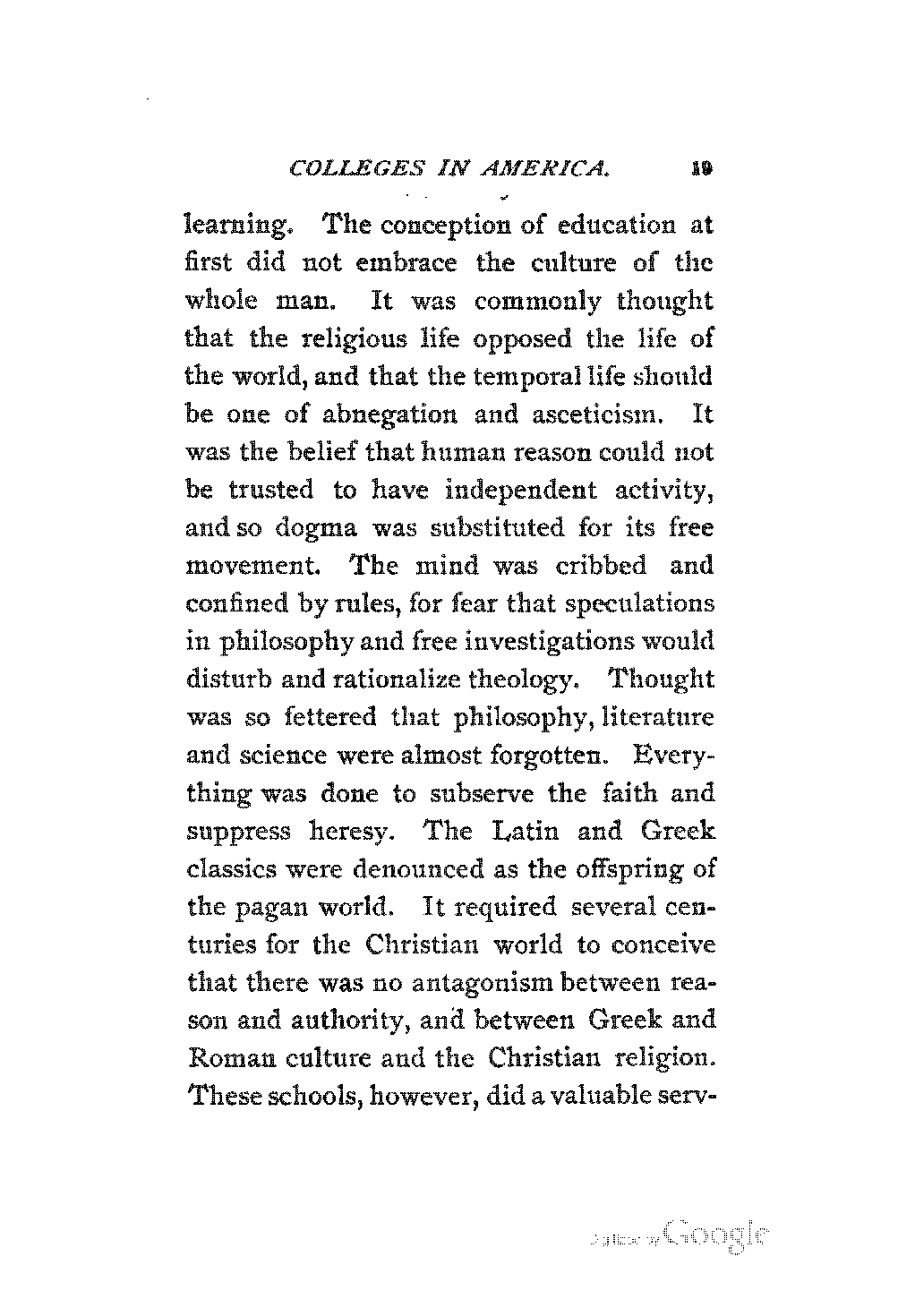 COLLEGES IN AMERICA. 19

learning. The conception of education at first did not embrace the culture of the whole man. It was commonly thought that the religious life opposed the life of the world, and that the temporal life should be one of abnegation and asceticism. It was the belief that human reason could not be trusted to have independent activity, and so dogma was substituted for its free movement. The mind was cribbed and confined by rules, for fear that speculations in philosophy and free investigations would disturb and rationalize theology. Thought was so fettered that philosophy, literature and science were almost forgotten. Everything was done to subserve the faith and suppress heresy. The Latin and Greek classics were denounced as the offspring of the pagan world. It required several centuries for the Christian world to conceive that there was no antagonism between reason and authority, and between Greek and Roman culture and the Christian religion. These schools, however, did a valuable serv-

Digitized by Google